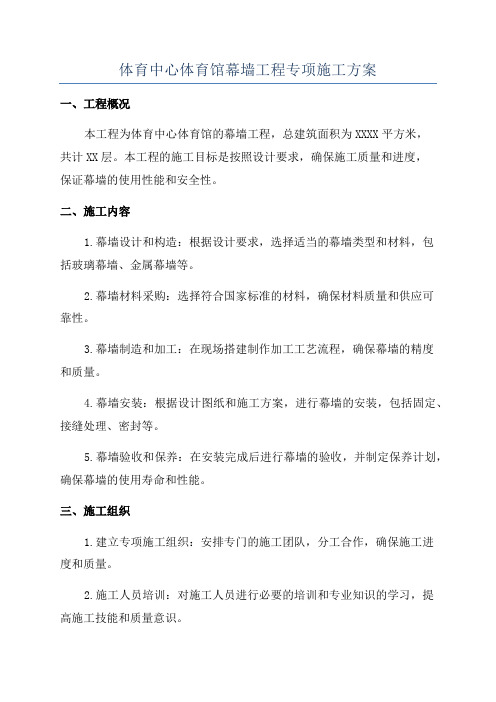 体育中心体育馆幕墙工程专项施工方案

一、工程概况

本工程为体育中心体育馆的幕墙工程，总建筑面积为XXXX平方米，共计XX层。本工程的施工目标是按照设计要求，确保施工质量和进度，保证幕墙的使用性能和安全性。

二、施工内容

1.幕墙设计和构造：根据设计要求，选择适当的幕墙类型和材料，包括玻璃幕墙、金属幕墙等。

2.幕墙材料采购：选择符合国家标准的材料，确保材料质量和供应可靠性。

3.幕墙制造和加工：在现场搭建制作加工工艺流程，确保幕墙的精度和质量。

4.幕墙安装：根据设计图纸和施工方案，进行幕墙的安装，包括固定、接缝处理、密封等。

5.幕墙验收和保养：在安装完成后进行幕墙的验收，并制定保养计划，确保幕墙的使用寿命和性能。

三、施工组织

1.建立专项施工组织：安排专门的施工团队，分工合作，确保施工进度和质量。

2.施工人员培训：对施工人员进行必要的培训和专业知识的学习，提高施工技能和质量意识。